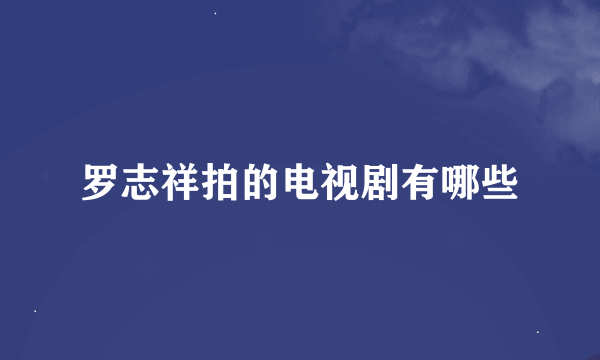 罗志祥拍的电视剧有哪些